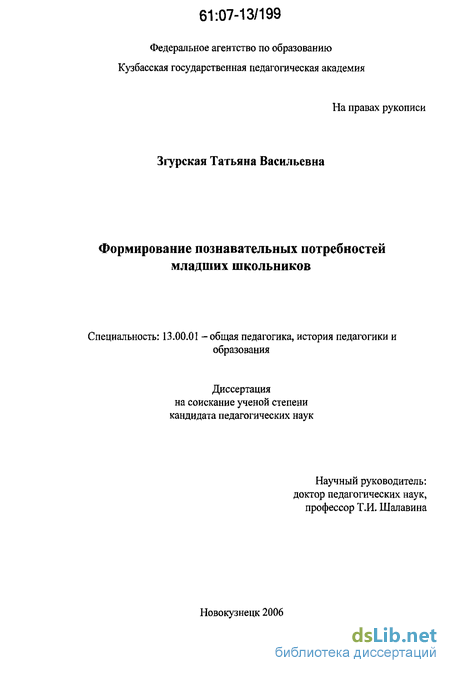 61:07-13/199

Федеральное агентство по образованию

Кузбасская государственная педагогическая академия

На правах рукописи

Згурская Татьяна Васильевна

Формирование познавательных потребностей младших школьников

Специальность: 13.00.01 – общая педагогика, история педагогики и образования

Диссертация
на соискание ученой степени
кандидата педагогических наук

Научный руководитель:
доктор педагогических наук,
профессор Т.И. Шалавина

Новокузнецк 2006

dsLib.net
библиотека диссертаций